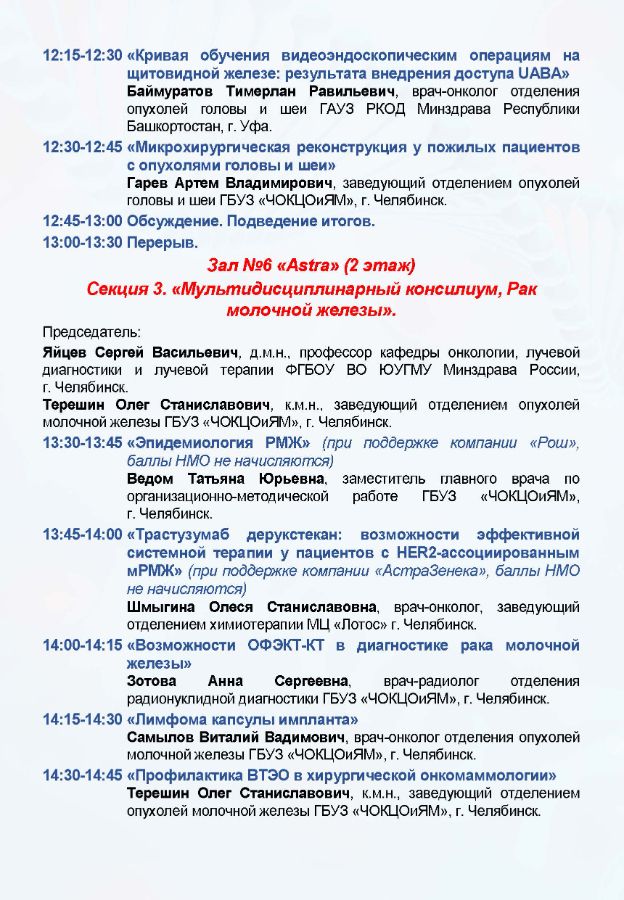 12:15-12:30 «Кривая обучения видеоэндоскопическим операциям на щитовидной железе: результата внедрения доступа UABA»
Баймуратов Тимерлан Равильевич, врач-онколог отделения опухолей головы и шеи ГАУЗ РКОД Минздрава Республики Башкортостан, г. Уфа.

12:30-12:45 «Микрохирургическая реконструкция у пожилых пациентов с опухолями головы и шеи»
Гарев Артем Владимирович, заведующий отделением опухолей головы и шеи ГБУЗ «ЧОКЦОиЯМ», г. Челябинск.

12:45-13:00 Обсуждение. Подведение итогов.

13:00-13:30 Перерыв.

Зал №6 «Astra» (2 этаж)
Секция 3. «Мультидисциплинарный консилиум, Рак молочной железы».

Председатель:
Яйцев Сергей Васильевич, д.м.н., профессор кафедры онкологии, лучевой диагностики и лучевой терапии ФГБОУ ВО ЮУГМУ Минздрава России, г. Челябинск.
Терешин Олег Станиславович, к.м.н., заведующий отделением опухолей молочной железы ГБУЗ «ЧОКЦОиЯМ», г. Челябинск.

13:30-13:45 «Эпидемиология РМЖ» (при поддержке компании «Рош», баллы НМО не начисляются)
Ведом Татьяна Юрьевна, заместитель главного врача по организационно-методической работе ГБУЗ «ЧОКЦОиЯМ», г. Челябинск.

13:45-14:00 «Трастузумаб дерукстекан: возможности эффективной системной терапии у пациентов с HER2-ассоциированным мРМЖ» (при поддержке компании «АстраЗенека», баллы НМО не начисляются)
Шмыгина Олеся Станиславовна, врач-онколог, заведующий отделением химиотерапии МЦ «Лотос» г. Челябинск.

14:00-14:15 «Возможности ОФЭКТ-КТ в диагностике рака молочной железы»
Зотова Анна Сергеевна, врач-радиолог отделения радионуклидной диагностики ГБУЗ «ЧОКЦОиЯМ», г. Челябинск.

14:15-14:30 «Лимфома капсулы импланта»
Самылов Виталий Вадимович, врач-онколог отделения опухолей молочной железы ГБУЗ «ЧОКЦОиЯМ», г. Челябинск.

14:30-14:45 «Профилактика ВТЭО в хирургической онкомаммологии»
Терешин Олег Станиславович, к.м.н., заведующий отделением опухолей молочной железы ГБУЗ «ЧОКЦОиЯМ», г. Челябинск.